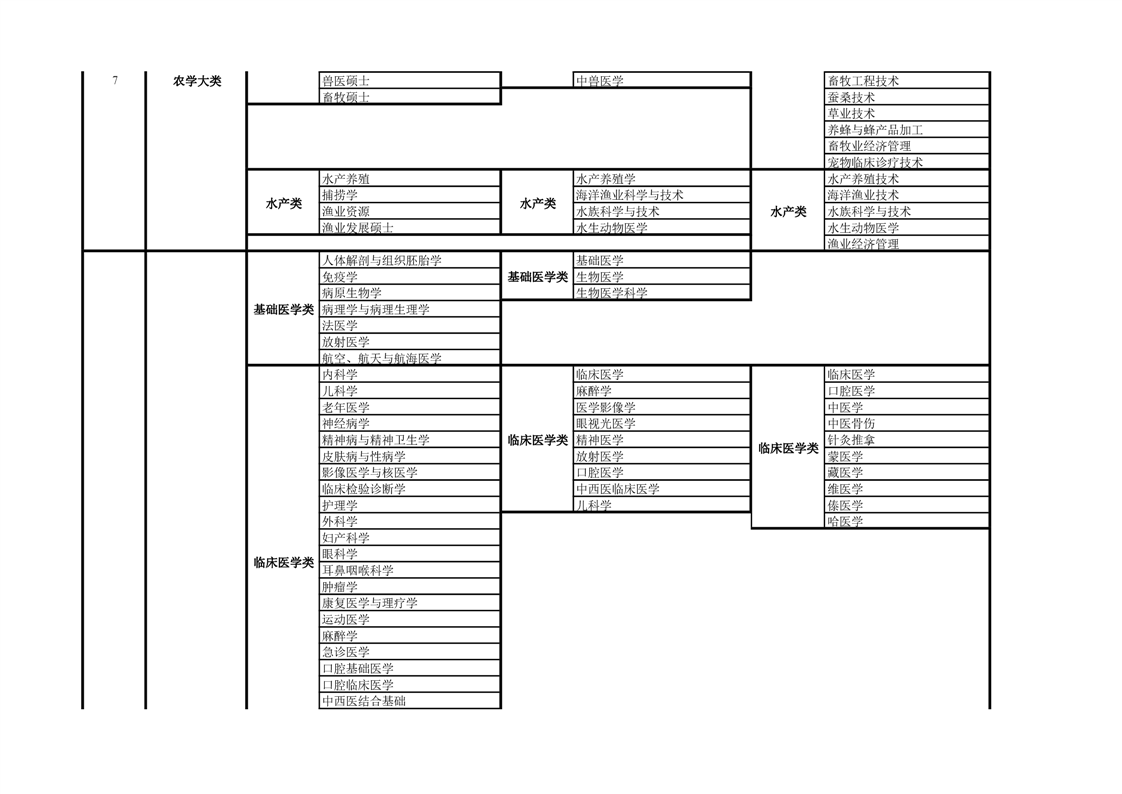 | 7 | 农学大类 | | 兽医硕士 | | 中兽医学 | | 畜牧工程技术 |
|---|---|---|---|---|---|---|---|
| | | | 畜牧硕士 | | | | 蚕桑技术 |
| | | | | | | | 草业技术 |
| | | | | | | | 养蜂与蜂产品加工 |
| | | | | | | | 畜牧业经济管理 |
| | | | | | | | 宠物临床诊疗技术 |
| | | 水产类 | 水产养殖 | 水产类 | 水产养殖学 | 水产类 | 水产养殖技术 |
| | | | 捕捞学 | | 海洋渔业科学与技术 | | 海洋渔业技术 |
| | | | 渔业资源 | | 水族科学与技术 | | 水族科学与技术 |
| | | | 渔业发展硕士 | | 水生动物医学 | | 水生动物医学 |
| | | | | | | | 渔业经济管理 |
| | | 基础医学类 | 人体解剖与组织胚胎学 | 基础医学类 | 基础医学 | | |
| | | | 免疫学 | | 生物医学 | | |
| | | | 病原生物学 | | 生物医学科学 | | |
| | | | 病理学与病理生理学 | | | | |
| | | | 法医学 | | | | |
| | | | 放射医学 | | | | |
| | | | 航空、航天与航海医学 | | | | |
| | | 临床医学类 | 内科学 | 临床医学类 | 临床医学 | 临床医学类 | 临床医学 |
| | | | 儿科学 | | 麻醉学 | | 口腔医学 |
| | | | 老年医学 | | 医学影像学 | | 中医学 |
| | | | 神经病学 | | 眼视光医学 | | 中医骨伤 |
| | | | 精神病与精神卫生学 | | 精神医学 | | 针灸推拿 |
| | | | 皮肤病与性病学 | | 放射医学 | | 蒙医学 |
| | | | 影像医学与核医学 | | 口腔医学 | | 藏医学 |
| | | | 临床检验诊断学 | | 中西医临床医学 | | 维医学 |
| | | | 护理学 | | 儿科学 | | 傣医学 |
| | | | 外科学 | | | | 哈医学 |
| | | | 妇产科学 | | | | |
| | | | 眼科学 | | | | |
| | | | 耳鼻咽喉科学 | | | | |
| | | | 肿瘤学 | | | | |
| | | | 康复医学与理疗学 | | | | |
| | | | 运动医学 | | | | |
| | | | 麻醉学 | | | | |
| | | | 急诊医学 | | | | |
| | | | 口腔基础医学 | | | | |
| | | | 口腔临床医学 | | | | |
| | | | 中西医结合基础 | | | | |